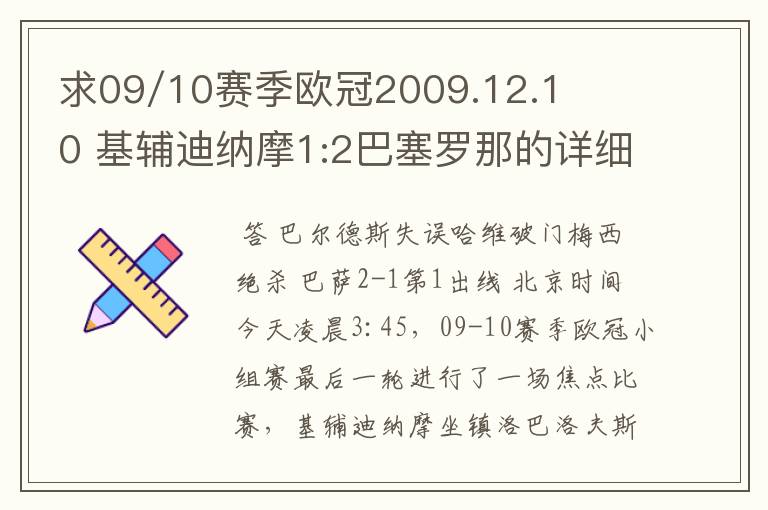 求09/10赛季欧冠2009.12.10 基辅迪纳摩1:2巴塞罗那的详细

答 巴尔德斯失误哈维破门梅西绝杀 巴萨2-1第1出线 北京时间今天凌晨3:45，09-10赛季欧冠小组赛最后一轮进行了一场焦点比赛，基辅迪纳摩坐镇洛巴洛夫斯